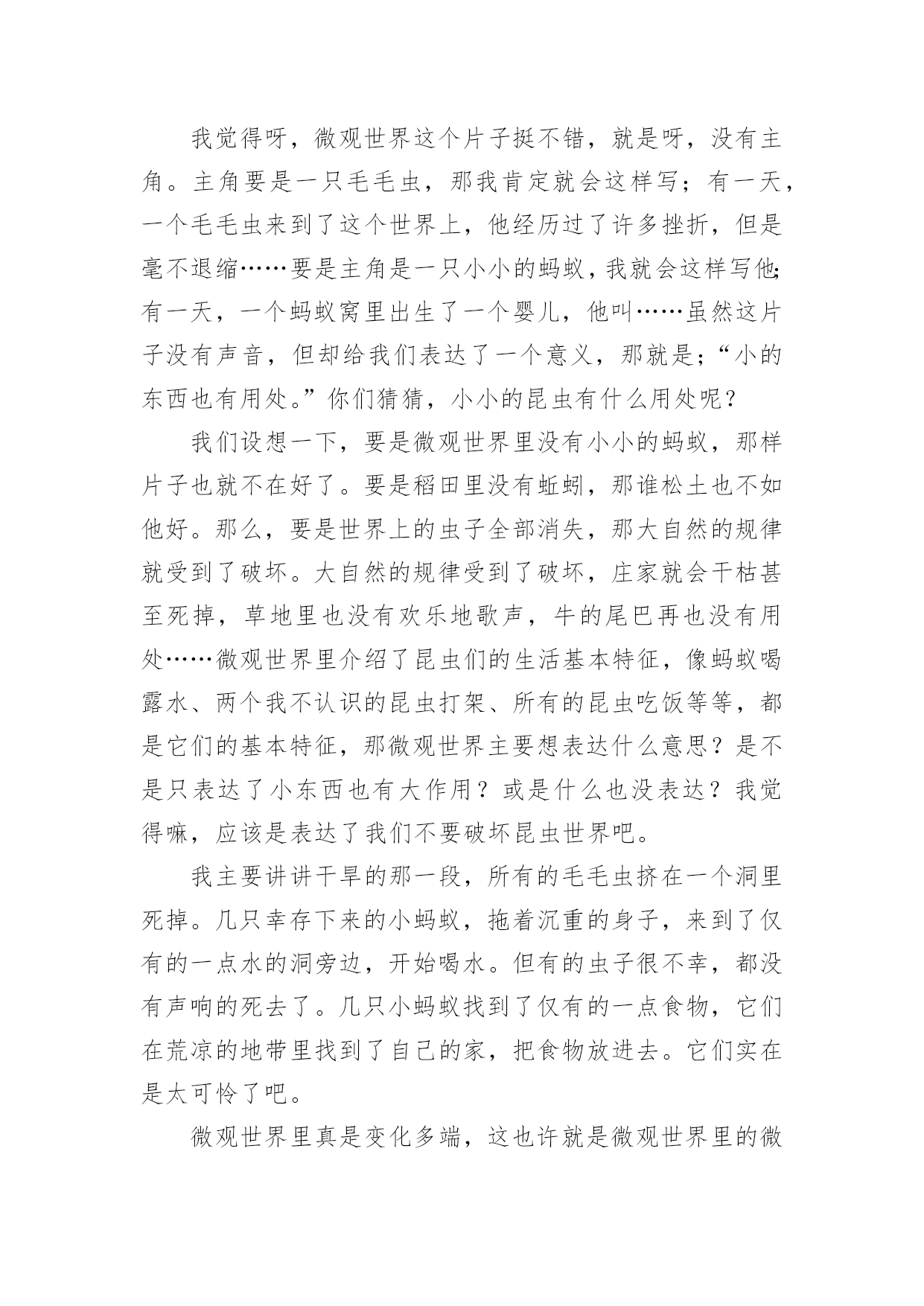 我觉得呀，微观世界这个片子挺不错，就是呀，没有主角。主角要是一只毛毛虫，那我肯定就会这样写；有一天，一个毛毛虫来到了这个世界上，他经历过了许多挫折，但是毫不退缩……要是主角是一只小小的蚂蚁，我就会这样写他；有一天，一个蚂蚁窝里出生了一个婴儿，他叫……虽然这片子没有声音，但却给我们表达了一个意义，那就是；“小的东西也有用处。”你们猜猜，小小的昆虫有什么用处呢？

我们设想一下，要是微观世界里没有小小的蚂蚁，那样片子也就不在好了。要是稻田里没有蚯蚓，那谁松土也不如他好。那么，要是世界上的虫子全部消失，那大自然的规律就受到了破坏。大自然的规律受到了破坏，庄家就会干枯甚至死掉，草地里也没有欢乐地歌声，牛的尾巴再也没有用处……微观世界里介绍了昆虫们的生活基本特征，像蚂蚁喝露水、两个我不认识的昆虫打架、所有的昆虫吃饭等等，都是它们的基本特征，那微观世界主要想表达什么意思？是不是只表达了小东西也有大作用？或是什么也没表达？我觉得嘛，应该是表达了我们不要破坏昆虫世界吧。

我主要讲讲干旱的那一段，所有的毛毛虫挤在一个洞里死掉。几只幸存下来的小蚂蚁，拖着沉重的身子，来到了仅有的一点水的洞旁边，开始喝水。但有的虫子很不幸，都没有声响的死去了。几只小蚂蚁找到了仅有的一点食物，它们在荒凉的地带里找到了自己的家，把食物放进去。它们实在是太可怜了吧。

微观世界里真是变化多端，这也许就是微观世界里的微